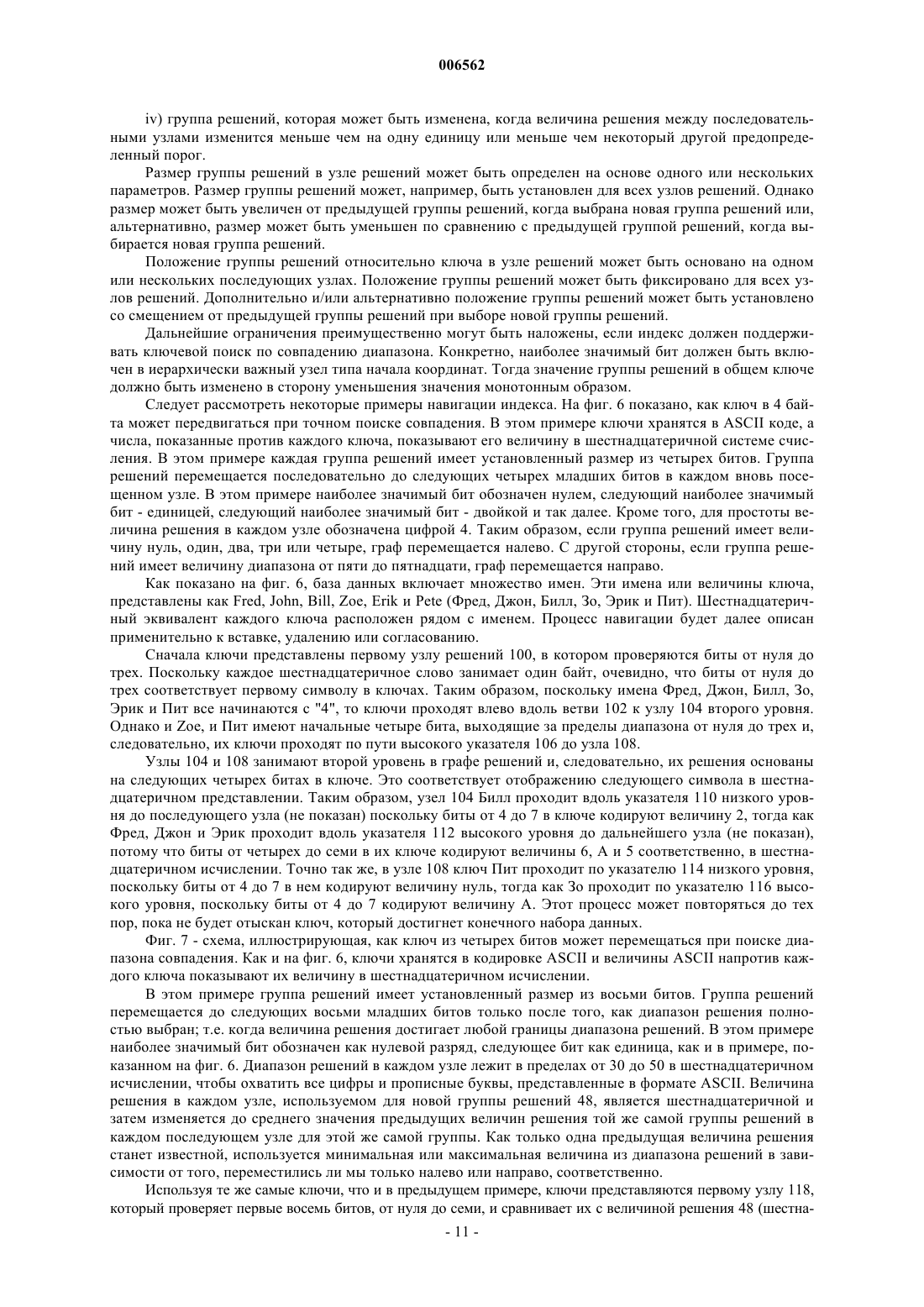 006562

iv) группа решений, которая может быть изменена, когда величина решения между последовательными узлами изменится меньше чем на одну единицу или меньше чем некоторый другой предопределенный порог.

Размер группы решений в узле решений может быть определен на основе одного или нескольких параметров. Размер группы решений может, например, быть установлен для всех узлов решений. Однако размер может быть увеличен от предыдущей группы решений, когда выбрана новая группа решений или, альтернативно, размер может быть уменьшен по сравнению с предыдущей группой решений, когда выбирается новая группа решений.

Положение группы решений относительно ключа в узле решений может быть основано на одном или нескольких последующих узлах. Положение группы решений может быть фиксировано для всех узлов решений. Дополнительно и/или альтернативно положение группы решений может быть установлено со смещением от предыдущей группы решений при выборе новой группы решений.

Дальнейшие ограничения преимущественно могут быть наложены, если индекс должен поддерживать ключевой поиск по совпадению диапазона. Конкретно, наиболее значимый бит должен быть включен в иерархически важный узел типа начала координат. Тогда значение группы решений в общем ключе должно быть изменено в сторону уменьшения значения монотонным образом.

Следует рассмотреть некоторые примеры навигации индекса. На фиг. 6 показано, как ключ в 4 байта может передвигаться при точном поиске совпадения. В этом примере ключи хранятся в ASCII коде, а числа, показанные против каждого ключа, показывают его величину в шестнадцатеричной системе счисления. В этом примере каждая группа решений имеет установленный размер из четырех битов. Группа решений перемещается последовательно до следующих четырех младших битов в каждом вновь посещенном узле. В этом примере наиболее значимый бит обозначен нулем, следующий наиболее значимый бит - единицей, следующий наиболее значимый бит - двойкой и так далее. Кроме того, для простоты величина решения в каждом узле обозначена цифрой 4. Таким образом, если группа решений имеет величину нуль, один, два, три или четыре, граф перемещается налево. С другой стороны, если группа решений имеет величину диапазона от пяти до пятнадцати, граф перемещается направо.

Как показано на фиг. 6, база данных включает множество имен. Эти имена или величины ключа, представлены как Fred, John, Bill, Zoe, Erik и Pete (Фред, Джон, Билл, Зо, Эрик и Пит). Шестнадцатеричный эквивалент каждого ключа расположен рядом с именем. Процесс навигации будет далее описан применительно к вставке, удалению или согласованию.

Сначала ключи представлены первому узлу решений 100, в котором проверяются биты от нуля до трех. Поскольку каждое шестнадцатеричное слово занимает один байт, очевидно, что биты от нуля до трех соответствует первому символу в ключах. Таким образом, поскольку имена Фред, Джон, Билл, Зо, Эрик и Пит все начинаются с "4", то ключи проходят влево вдоль ветви 102 к узлу 104 второго уровня. Однако и Zoe, и Пит имеют начальные четыре бита, выходящие за пределы диапазона от нуля до трех и, следовательно, их ключи проходят по пути высокого указателя 106 до узла 108.

Узлы 104 и 108 занимают второй уровень в графе решений и, следовательно, их решения основаны на следующих четырех битах в ключе. Это соответствует отображению следующего символа в шестнадцатеричном представлении. Таким образом, узел 104 Билл проходит вдоль указателя 110 низкого уровня до последующего узла (не показан) поскольку биты от 4 до 7 в ключе кодируют величину 2, тогда как Фред, Джон и Эрик проходит вдоль указателя 112 высокого уровня до дальнейшего узла (не показан), потому что биты от четырех до семи в их ключе кодируют величины 6, А и 5 соответственно, в шестнадцатеричном исчислении. Точно так же, в узле 108 ключ Пит проходит по указателю 114 низкого уровня, поскольку биты от 4 до 7 в нем кодируют величину нуль, тогда как Зо проходит по указателю 116 высокого уровня, поскольку биты от 4 до 7 кодируют величину А. Этот процесс может повторяться до тех пор, пока не будет отыскан ключ, который достигнет конечного набора данных.

Фиг. 7 - схема, иллюстрирующая, как ключ из четырех битов может перемещаться при поиске диапазона совпадения. Как и на фиг. 6, ключи хранятся в кодировке ASCII и величины ASCII напротив каждого ключа показывают их величину в шестнадцатеричном исчислении.

В этом примере группа решений имеет установленный размер из восьми битов. Группа решений перемещается до следующих восьми младших битов только после того, как диапазон решения полностью выбран; т.е. когда величина решения достигает любой границы диапазона решений. В этом примере наиболее значимый бит обозначен как нулевой разряд, следующее бит как единица, как и в примере, показанном на фиг. 6. Диапазон решений в каждом узле лежит в пределах от 30 до 50 в шестнадцатеричном исчислении, чтобы охватить все цифры и прописные буквы, представленные в формате ASCII. Величина решения в каждом узле, используемом для новой группы решений 48, является шестнадцатеричной и затем изменяется до среднего значения предыдущих величин решения той же самой группы решений в каждом последующем узле для этой же самой группы. Как только одна предыдущая величина решения станет известной, используется минимальная или максимальная величина из диапазона решений в зависимости от того, переместились ли мы только налево или направо, соответственно.

Используя те же самые ключи, что и в предыдущем примере, ключи представляются первому узлу 118, который проверяет первые восемь битов, от нуля до семи, и сравнивает их с величиной решения 48 (шестна-

- 11 -